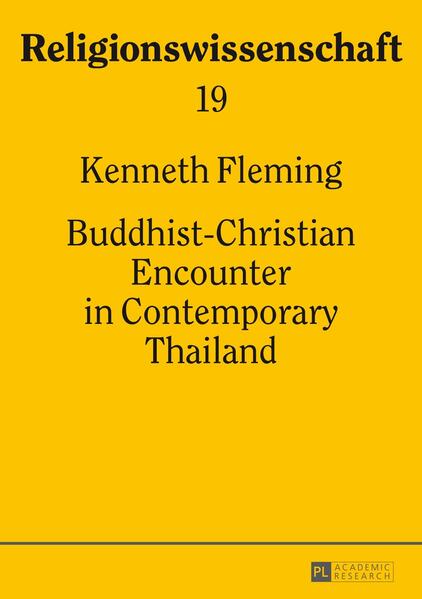 Religionswissenschaft
19

Kenneth Fleming

Buddhist-Christian Encounter in Contemporary Thailand

PL ACADEMIC RESEARCH